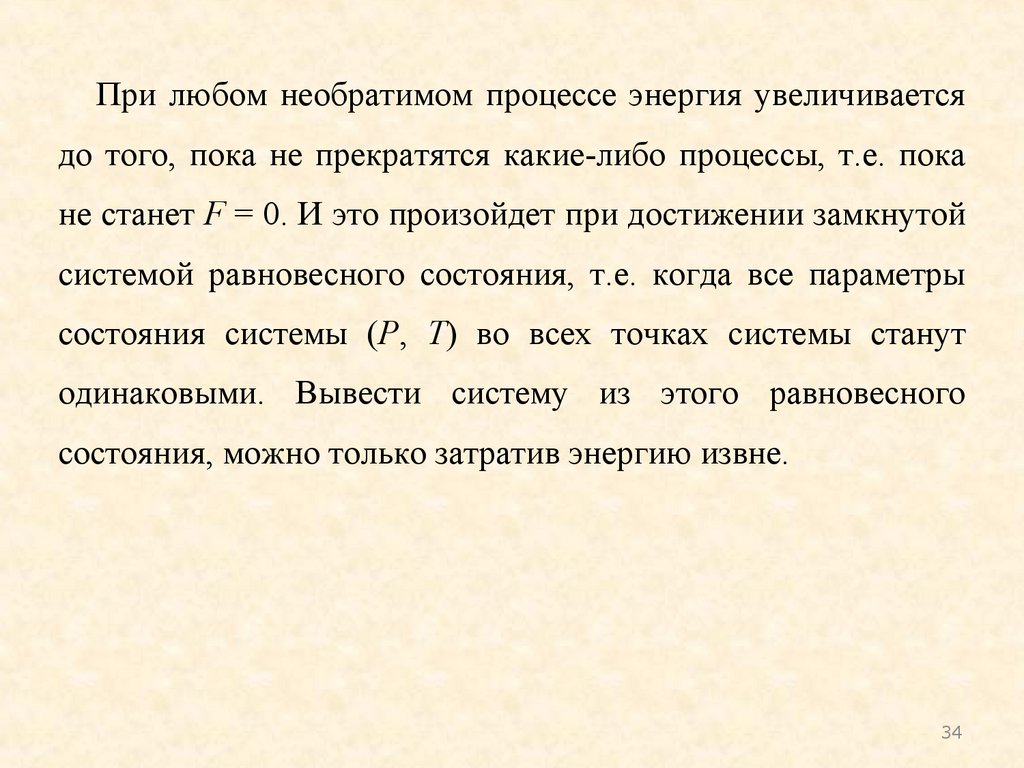 При любом необратимом процессе энергия увеличивается до того, пока не прекратятся какие-либо процессы, т.е. пока не станет $F = 0$. И это произойдет при достижении замкнутой системой равновесного состояния, т.е. когда все параметры состояния системы ($P$, $T$) во всех точках системы станут одинаковыми. Вывести систему из этого равновесного состояния, можно только затратив энергию извне.

34